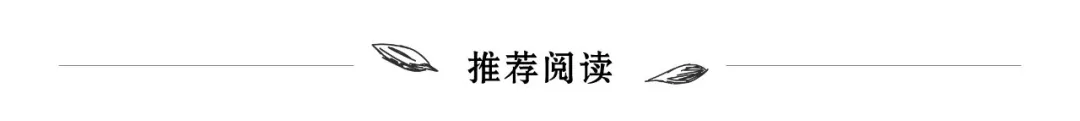 推荐阅读